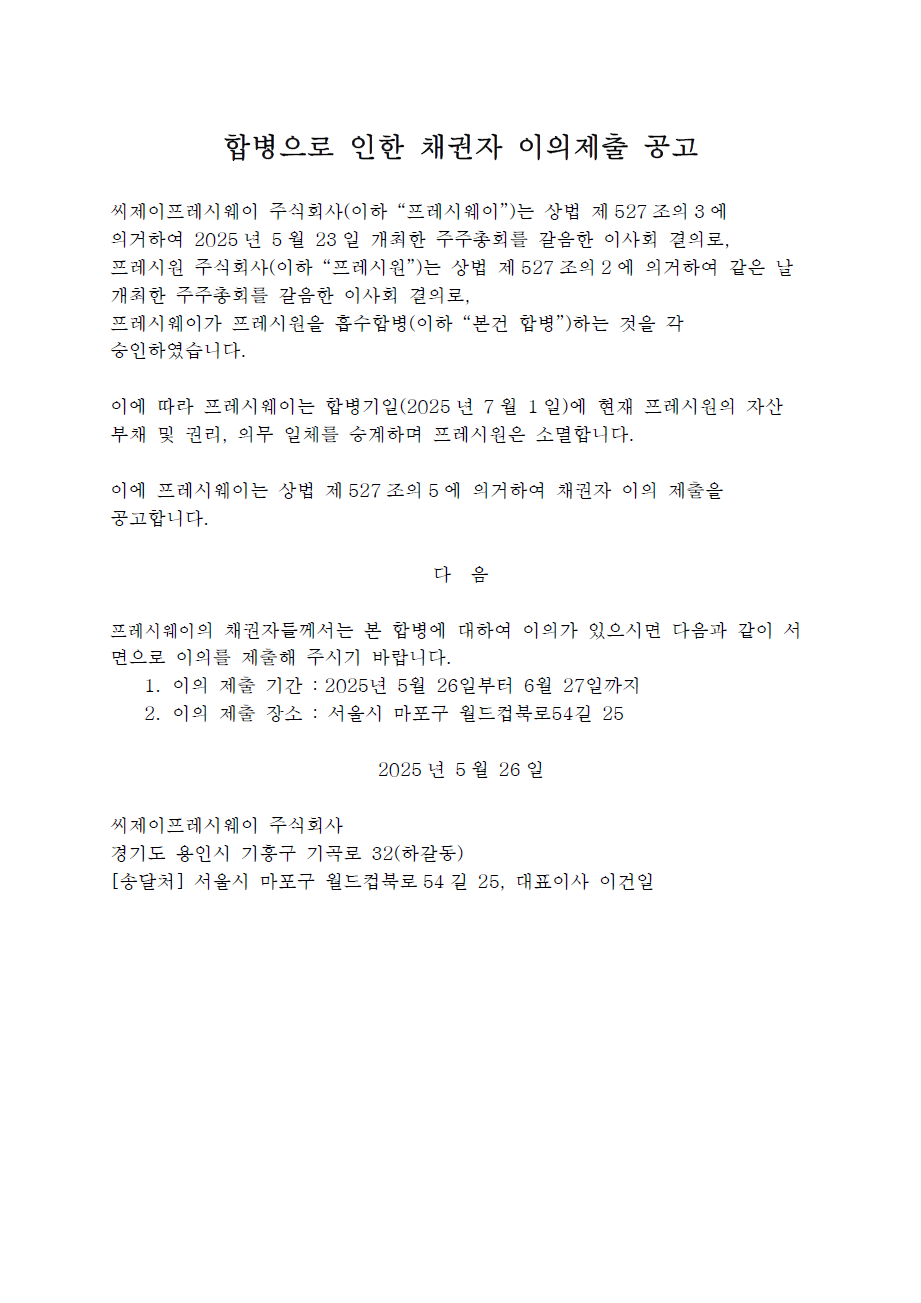 합병으로 인한 채권자 이의제출 공고

씨제이프레시웨이 주식회사(이하 “프레시웨이”)는 상법 제 527 조의 3 에 의거하여 2025 년 5 월 23 일 개최한 주주총회를 갈음한 이사회 결의로, 프레시원 주식회사(이하 “프레시원”)는 상법 제 527 조의 2 에 의거하여 같은 날 개최한 주주총회를 갈음한 이사회 결의로, 프레시웨이가 프레시원을 흡수합병(이하 “본건 합병”)하는 것을 각 승인하였습니다.

이에 따라 프레시웨이는 합병기일(2025 년 7 월 1 일)에 현재 프레시원의 자산 부채 및 권리, 의무 일체를 승계하며 프레시원은 소멸합니다.

이에 프레시웨이는 상법 제 527 조의 5 에 의거하여 채권자 이의 제출을 공고합니다.

다 음

프레시웨이의 채권자들께서는 본 합병에 대하여 이의가 있으시면 다음과 같이 서면으로 이의를 제출해 주시기 바랍니다.
1. 이의 제출 기간 : 2025년 5월 26일부터 6월 27일까지
2. 이의 제출 장소 : 서울시 마포구 월드컵북로54길 25

2025 년 5 월 26 일

씨제이프레시웨이 주식회사
경기도 용인시 기흥구 기곡로 32(하갈동)
[송달처] 서울시 마포구 월드컵북로 54 길 25, 대표이사 이건일